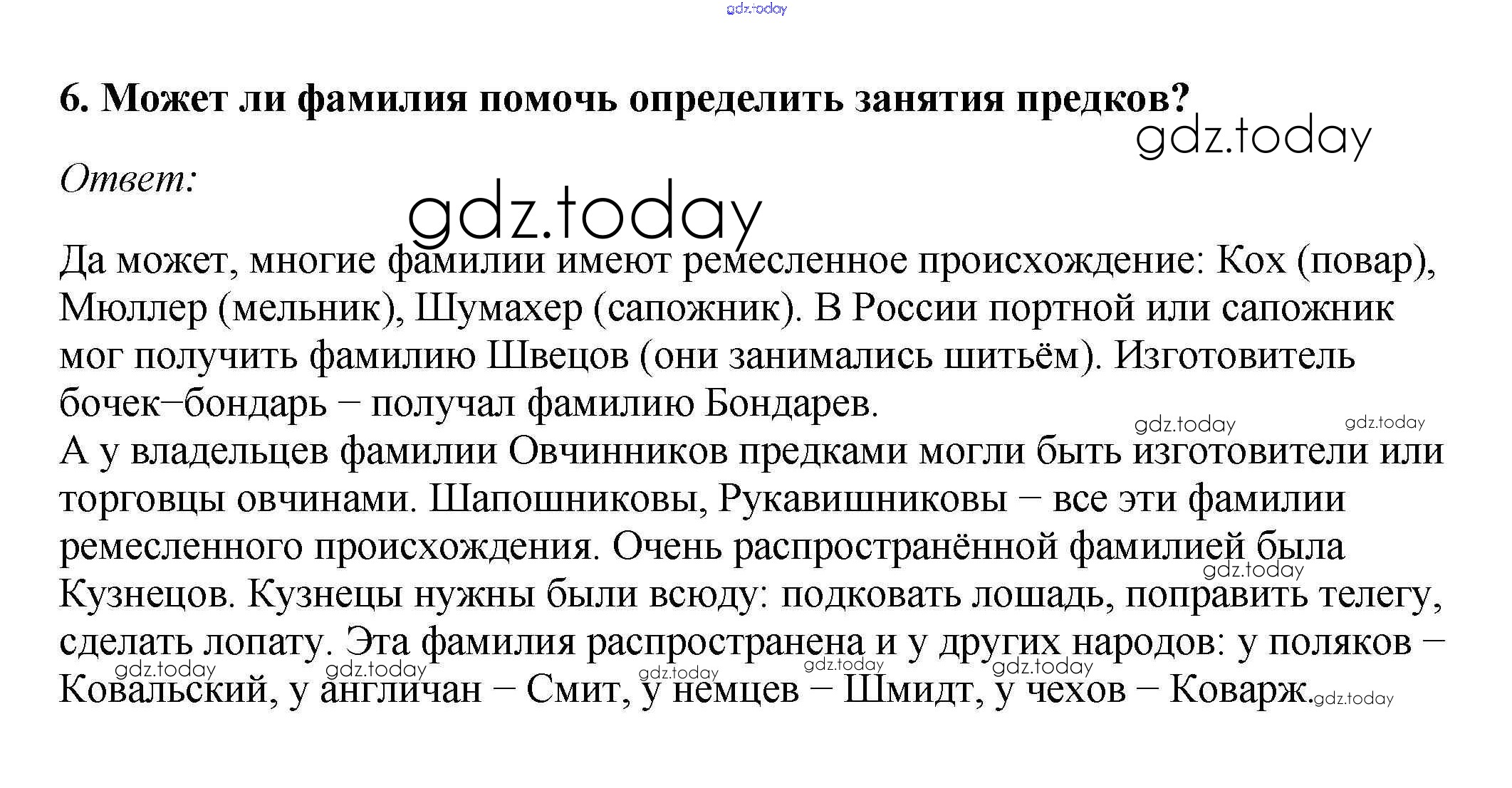 gdz.today

6. Может ли фамилия помочь определить занятия предков?

gdz.today

Ответ:

gdz.today

Да может, многие фамилии имеют ремесленное происхождение: Кох (повар), Мюллер (мельник), Шумахер (сапожник). В России портной или сапожник мог получить фамилию Швецов (они занимались шитьём). Изготовитель бочек–бондарь – получал фамилию Бондарев.

gdz.today gdz.today

А у владельцев фамилии Овчинников предками могли быть изготовители или торговцы овчинами. Шапошниковы, Рукавишниковы – все эти фамилии ремесленного происхождения. Очень распространённой фамилией была Кузнецов. Кузнецы нужны были всюду: подковать лошадь, поправить телегу, сделать лопату. Эта фамилия распространена и у других народов: у поляков – Ковальский, у англичан – Смит, у немцев – Шмидт, у чехов – Коварж.

gdz.today gdz.today gdz.today gdz.today gdz.today gdz.today gdz.today